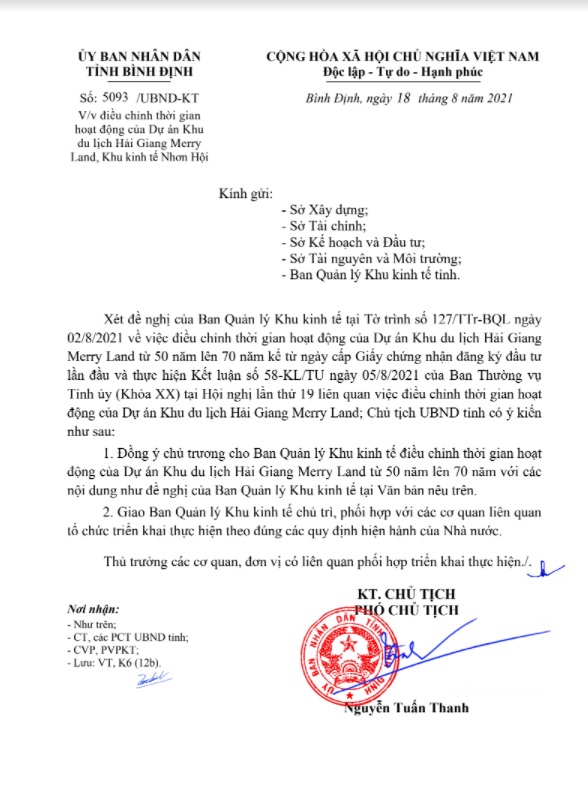 ỦY BAN NHÂN DÂN
TỈNH BÌNH ĐỊNH

Số: 5093 /UBND-KT
V/v điều chỉnh thời gian hoạt động của Dự án Khu du lịch Hải Giang Merry Land, Khu kinh tế Nhơn Hội

CỘNG HÒA XÃ HỘI CHỦ NGHĨA VIỆT NAM
Độc lập - Tự do - Hạnh phúc

Bình Định, ngày 18 tháng 8 năm 2021

Kính gửi:
- Sở Xây dựng;
- Sở Tài chính;
- Sở Kế hoạch và Đầu tư;
- Sở Tài nguyên và Môi trường;
- Ban Quản lý Khu kinh tế tỉnh.

Xét đề nghị của Ban Quản lý Khu kinh tế tại Tờ trình số 127/TTr-BQL ngày 02/8/2021 về việc điều chỉnh thời gian hoạt động của Dự án Khu du lịch Hải Giang Merry Land từ 50 năm lên 70 năm kể từ ngày cấp Giấy chứng nhận đăng ký đầu tư lần đầu và thực hiện Kết luận số 58-KL/TU ngày 05/8/2021 của Ban Thường vụ Tỉnh ủy (Khóa XX) tại Hội nghị lần thứ 19 liên quan việc điều chỉnh thời gian hoạt động của Dự án Khu du lịch Hải Giang Merry Land; Chủ tịch UBND tỉnh có ý kiến như sau:

1. Đồng ý chủ trương cho Ban Quản lý Khu kinh tế điều chỉnh thời gian hoạt động của Dự án Khu du lịch Hải Giang Merry Land từ 50 năm lên 70 năm với các nội dung như đề nghị của Ban Quản lý Khu kinh tế tại Văn bản nêu trên.

2. Giao Ban Quản lý Khu kinh tế chủ trì, phối hợp với các cơ quan liên quan tổ chức triển khai thực hiện theo đúng các quy định hiện hành của Nhà nước.

Thủ trưởng các cơ quan, đơn vị có liên quan phối hợp triển khai thực hiện./.

Nơi nhận:
- Như trên;
- CT, các PCT UBND tỉnh;
- CVP, PVPKT;
- Lưu: VT, K6 (12b).

KT. CHỦ TỊCH
PHÓ CHỦ TỊCH

ỦY BAN NHÂN DÂN TỈNH BÌNH ĐỊNH

Nguyễn Tuấn Thanh